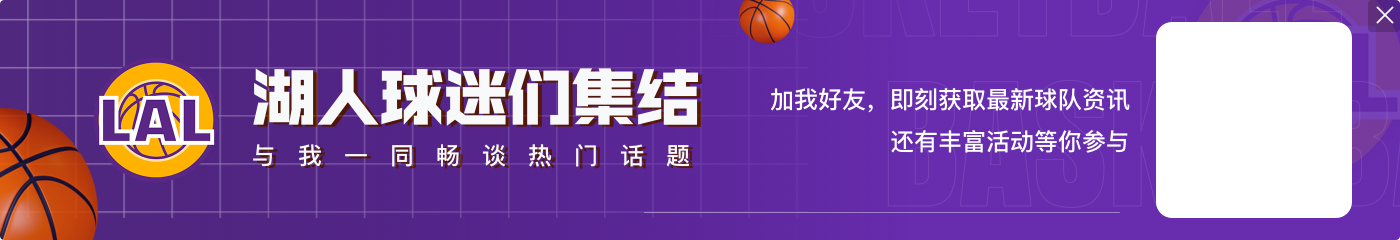 LAL

湖人球迷们集结

与我一同畅谈热门话题

加我好友，即刻获取最新球队资讯
还有丰富活动等你参与